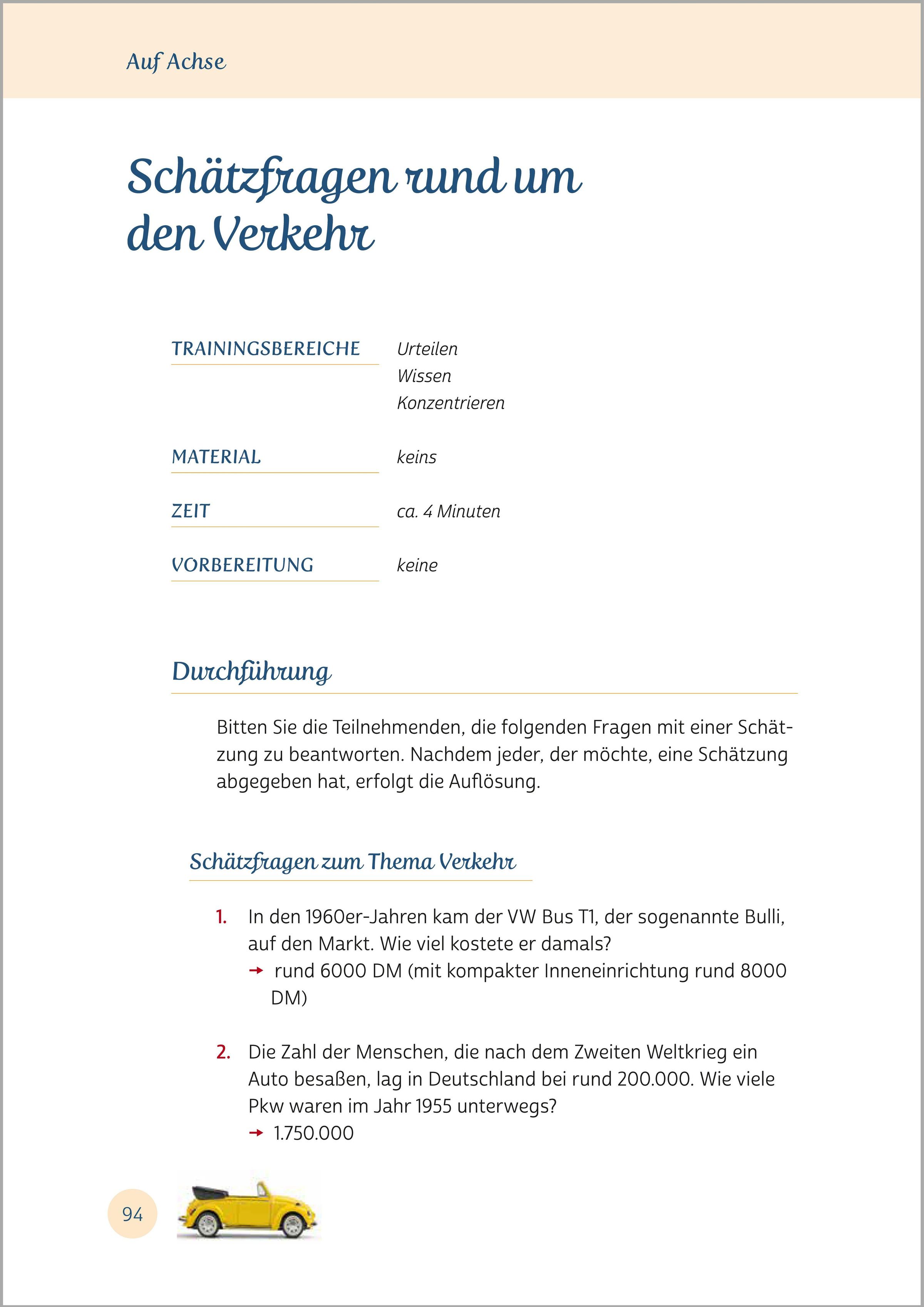 Auf Achse

Schätzfragen rund um den Verkehr

TRAININGSBEREICHE
Urteilen
Wissen
Konzentrieren

MATERIAL
keins

ZEIT
ca. 4 Minuten

VORBEREITUNG
keine

Durchführung

Bitten Sie die Teilnehmenden, die folgenden Fragen mit einer Schätzung zu beantworten. Nachdem jeder, der möchte, eine Schätzung abgegeben hat, erfolgt die Auflösung.

Schätzfragen zum Thema Verkehr

1. In den 1960er-Jahren kam der VW Bus T1, der sogenannte Bulli, auf den Markt. Wie viel kostete er damals?
→ rund 6000 DM (mit kompakter Inneneinrichtung rund 8000 DM)

2. Die Zahl der Menschen, die nach dem Zweiten Weltkrieg ein Auto besaßen, lag in Deutschland bei rund 200.000. Wie viele Pkw waren im Jahr 1955 unterwegs?
→ 1.750.000

94